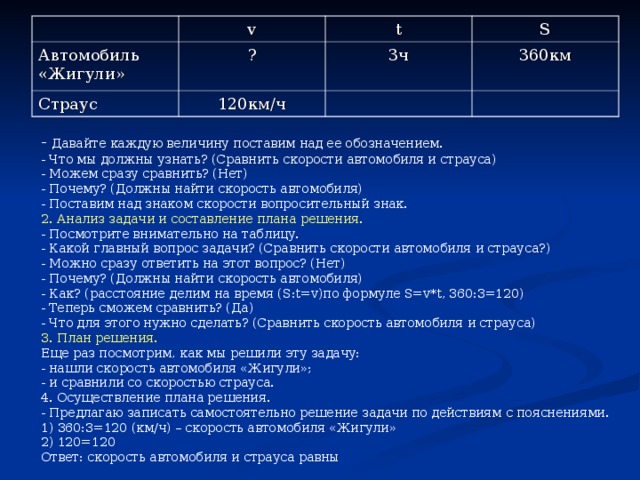 | | v | t | S |
|---|---|---|---|
| Автомобиль «Жигули» | ? | 3ч | 360км |
| Страус | 120км/ч | | |

- Давайте каждую величину поставим над ее обозначением.
- Что мы должны узнать? (Сравнить скорости автомобиля и страуса)
- Можем сразу сравнить? (Нет)
- Почему? (Должны найти скорость автомобиля)
- Поставим над знаком скорости вопросительный знак.
2. Анализ задачи и составление плана решения.
- Посмотрите внимательно на таблицу.
- Какой главный вопрос задачи? (Сравнить скорости автомобиля и страуса?)
- Можно сразу ответить на этот вопрос? (Нет)
- Почему? (Должны найти скорость автомобиля)
- Как? (расстояние делим на время (S:t=v)по формуле S=v*t, 360:3=120)
- Теперь сможем сравнить? (Да)
- Что для этого нужно сделать? (Сравнить скорость автомобиля и страуса)
3. План решения.
Еще раз посмотрим, как мы решили эту задачу:
- нашли скорость автомобиля «Жигули»;
- и сравнили со скоростью страуса.
4. Осуществление плана решения.
- Предлагаю записать самостоятельно решение задачи по действиям с пояснениями.
1) 360:3=120 (км/ч) – скорость автомобиля «Жигули»
2) 120=120
Ответ: скорость автомобиля и страуса равны